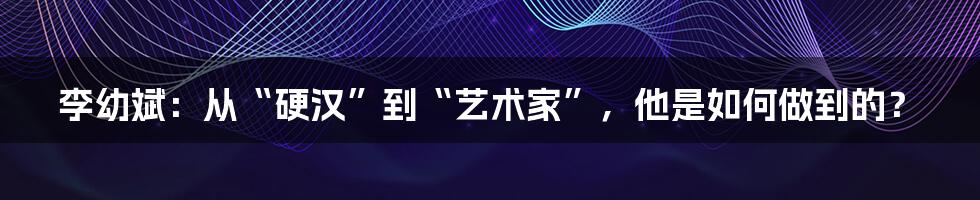 李幼斌：从“硬汉”到“艺术家”，他是如何做到的？